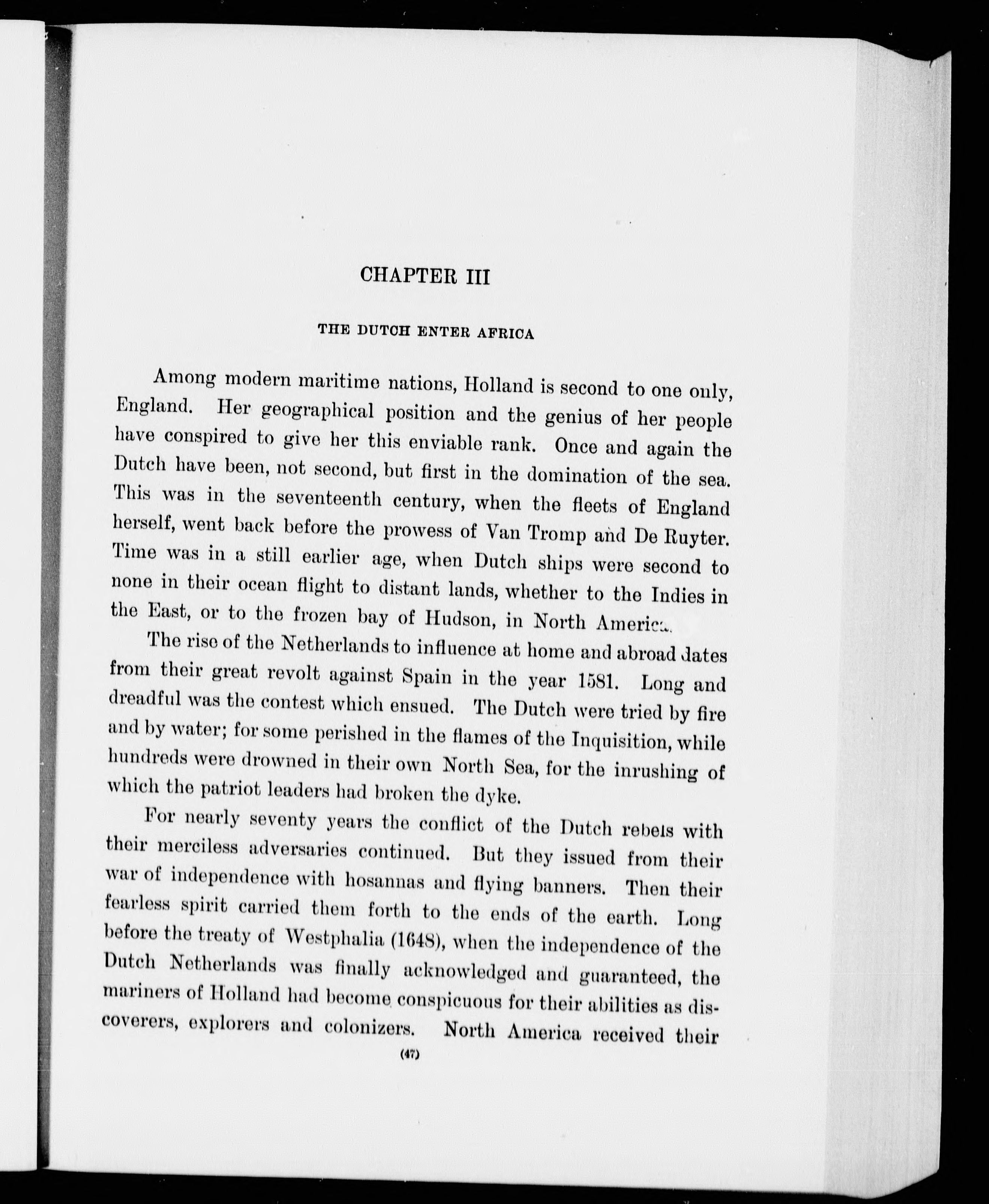 CHAPTER III

THE DUTCH ENTER AFRICA

Among modern maritime nations, Holland is second to one only, England. Her geographical position and the genius of her people have conspired to give her this enviable rank. Once and again the Dutch have been, not second, but first in the domination of the sea. This was in the seventeenth century, when the fleets of England herself, went back before the prowess of Van Tromp and De Ruyter. Time was in a still earlier age, when Dutch ships were second to none in their ocean flight to distant lands, whether to the Indies in the East, or to the frozen bay of Hudson, in North America.

The rise of the Netherlands to influence at home and abroad dates from their great revolt against Spain in the year 1581. Long and dreadful was the contest which ensued. The Dutch were tried by fire and by water; for some perished in the flames of the Inquisition, while hundreds were drowned in their own North Sea, for the inrushing of which the patriot leaders had broken the dyke.

For nearly seventy years the conflict of the Dutch rebels with their merciless adversaries continued. But they issued from their war of independence with hosannas and flying banners. Then their fearless spirit carried them forth to the ends of the earth. Long before the treaty of Westphalia (1648), when the independence of the Dutch Netherlands was finally acknowledged and guaranteed, the mariners of Holland had become conspicuous for their abilities as discoverers, explorers and colonizers. North America received their

(47)